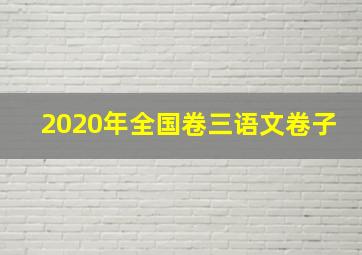 2020年全国卷三语文卷子